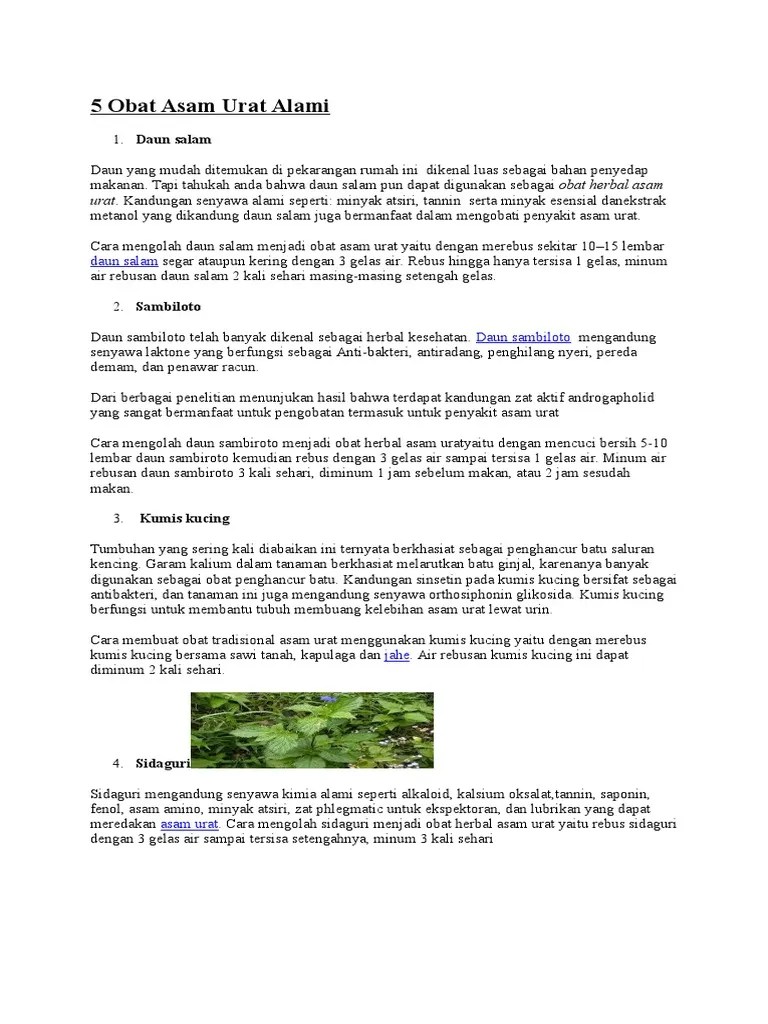 5 Obat Asam Urat Alami

1. Daun salam

Daun yang mudah ditemukan di pekarangan rumah ini dikenal luas sebagai bahan penyedap makanan. Tapi tahukah anda bahwa daun salam pun dapat digunakan sebagai obat herbal asam urat. Kandungan senyawa alami seperti: minyak atsiri, tannin serta minyak esensial danekstrak metanol yang dikandung daun salam juga bermanfaat dalam mengobati penyakit asam urat.

Cara mengolah daun salam menjadi obat asam urat yaitu dengan merebus sekitar 10–15 lembar daun salam segar ataupun kering dengan 3 gelas air. Rebus hingga hanya tersisa 1 gelas, minum air rebusan daun salam 2 kali sehari masing-masing setengah gelas.

2. Sambiloto

Daun sambiloto telah banyak dikenal sebagai herbal kesehatan. Daun sambiloto mengandung senyawa laktone yang berfungsi sebagai Anti-bakteri, antiradang, penghilang nyeri, pereda demam, dan penawar racun.

Dari berbagai penelitian menunjukan hasil bahwa terdapat kandungan zat aktif andrographolid yang sangat bermanfaat untuk pengobatan termasuk untuk penyakit asam urat

Cara mengolah daun sambiroto menjadi obat herbal asam uratyaitu dengan mencuci bersih 5-10 lembar daun sambiroto kemudian rebus dengan 3 gelas air sampai tersisa 1 gelas air. Minum air rebusan daun sambiroto 3 kali sehari, diminum 1 jam sebelum makan, atau 2 jam sesudah makan.

3. Kumis kucing

Tumbuhan yang sering kali diabaikan ini ternyata berkhasiat sebagai penghancur batu saluran kencing. Garam kalium dalam tanaman berkhasiat melarutkan batu ginjal, karenanya banyak digunakan sebagai obat penghancur batu. Kandungan sinsetin pada kumis kucing bersifat sebagai antibakteri, dan tanaman ini juga mengandung senyawa orthosiphonin glikosida. Kumis kucing berfungsi untuk membantu tubuh membuang kelebihan asam urat lewat urin.

Cara membuat obat tradisional asam urat menggunakan kumis kucing yaitu dengan merebus kumis kucing bersama sawi tanah, kapulaga dan jahe. Air rebusan kumis kucing ini dapat diminum 2 kali sehari.

4. Sidaguri

Sidaguri mengandung senyawa kimia alami seperti alkaloid, kalsium oksalat,tannin, saponin, fenol, asam amino, minyak atsiri, zat phlegmatic untuk ekspektoran, dan lubrikan yang dapat meredakan asam urat. Cara mengolah sidaguri menjadi obat herbal asam urat yaitu rebus sidaguri dengan 3 gelas air sampai tersisa setengahnya, minum 3 kali sehari